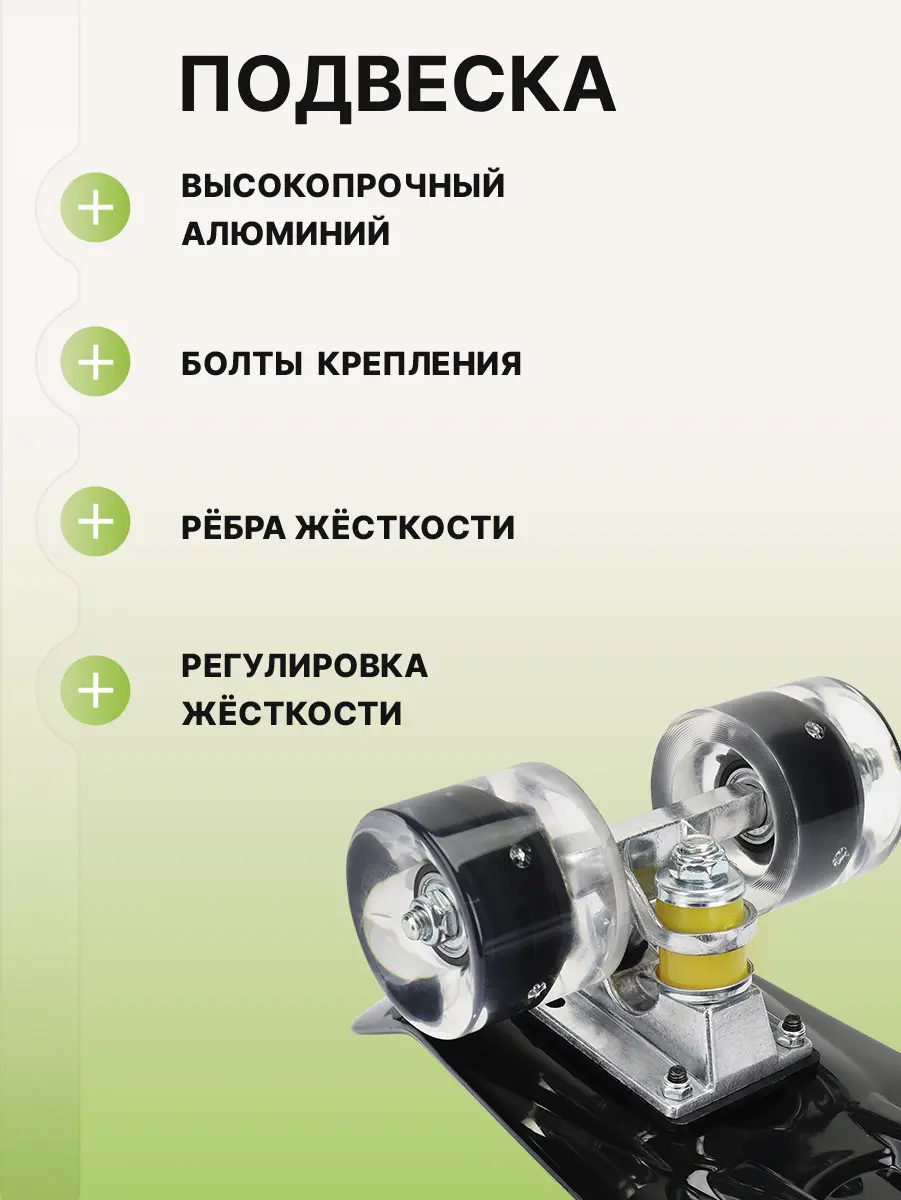 ПОДВЕСКА

+ ВЫСОКОПРОЧНЫЙ АЛЮМИНИЙ

+ БОЛТЫ КРЕПЛЕНИЯ

+ РЁБРА ЖЁСТКОСТИ

+ РЕГУЛИРОВКА ЖЁСТКОСТИ